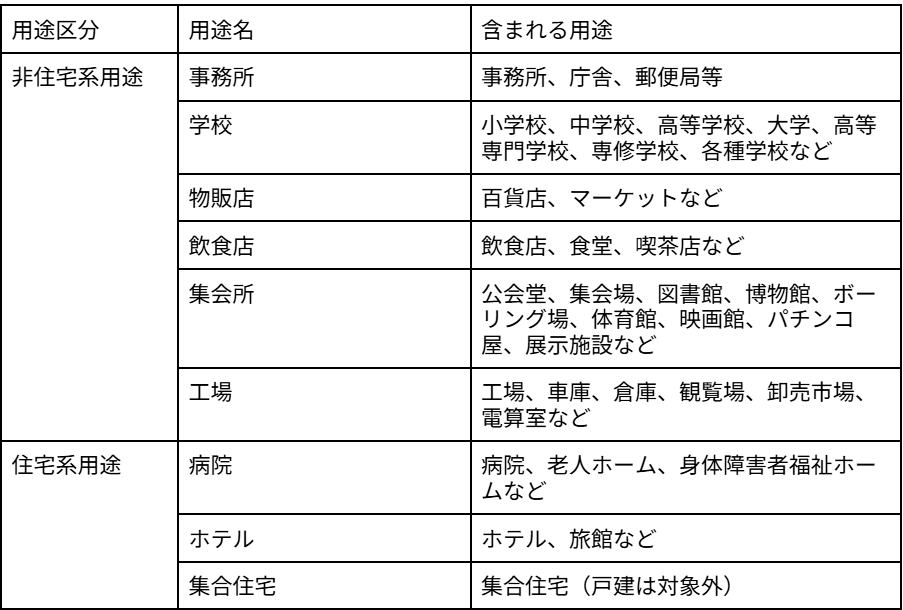 | 用途区分 | 用途名 | 含まれる用途 |
|---|---|---|
| 非住宅系用途 | 事務所 | 事務所、庁舎、郵便局等 |
| | 学校 | 小学校、中学校、高等学校、大学、高等専門学校、専修学校、各種学校など |
| | 物販店 | 百貨店、マーケットなど |
| | 飲食店 | 飲食店、食堂、喫茶店など |
| | 集会所 | 公会堂、集会場、図書館、博物館、ボーリング場、体育館、映画館、パチンコ屋、展示施設など |
| | 工場 | 工場、車庫、倉庫、観覧場、卸売市場、電算室など |
| 住宅系用途 | 病院 | 病院、老人ホーム、身体障害者福祉ホームなど |
| | ホテル | ホテル、旅館など |
| | 集合住宅 | 集合住宅（戸建は対象外） |